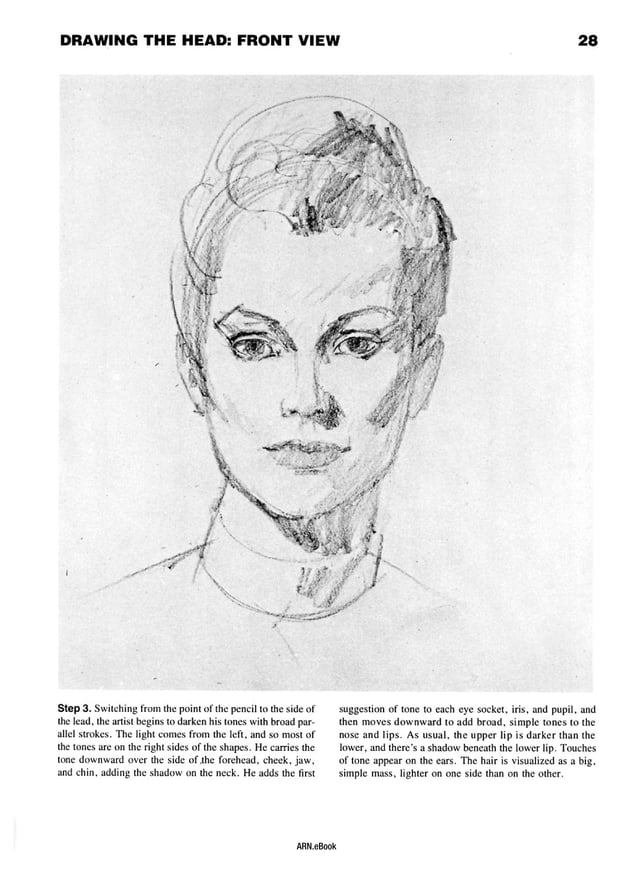 DRAWING THE HEAD: FRONT VIEW

28

Step 3. Switching from the point of the pencil to the side of the lead, the artist begins to darken his tones with broad parallel strokes. The light comes from the left, and so most of the tones are on the right sides of the shapes. He carries the tone downward over the side of the forehead, cheek, jaw, and chin, adding the shadow on the neck. He adds the first suggestion of tone to each eye socket, iris, and pupil, and then moves downward to add broad, simple tones to the nose and lips. As usual, the upper lip is darker than the lower, and there's a shadow beneath the lower lip. Touches of tone appear on the ears. The hair is visualized as a big, simple mass, lighter on one side than on the other.

ARN.eBook